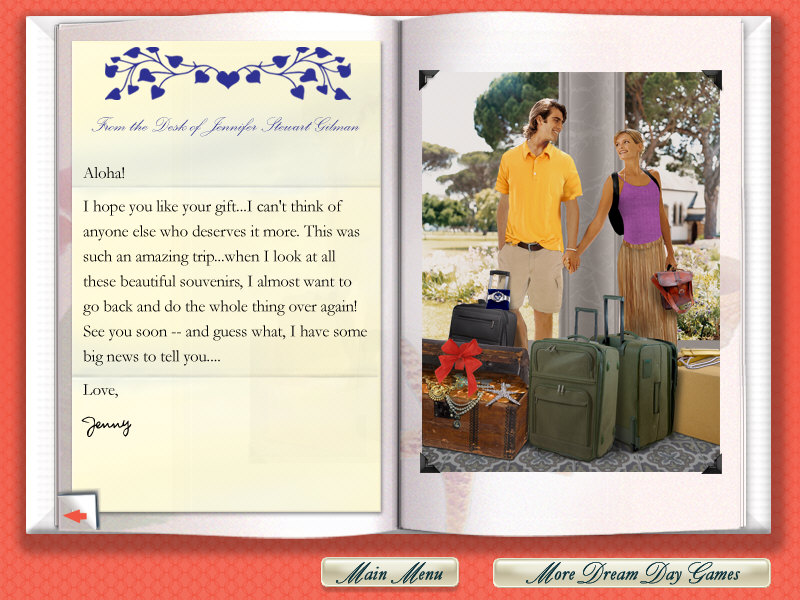 From the Desk of Jennifer Stewart Gilman

Aloha!

I hope you like your gift...I can't think of anyone else who deserves it more. This was such an amazing trip...when I look at all these beautiful souvenirs, I almost want to go back and do the whole thing over again! See you soon -- and guess what, I have some big news to tell you....

Love,

Jenny

Main Menu

More Dream Day Games